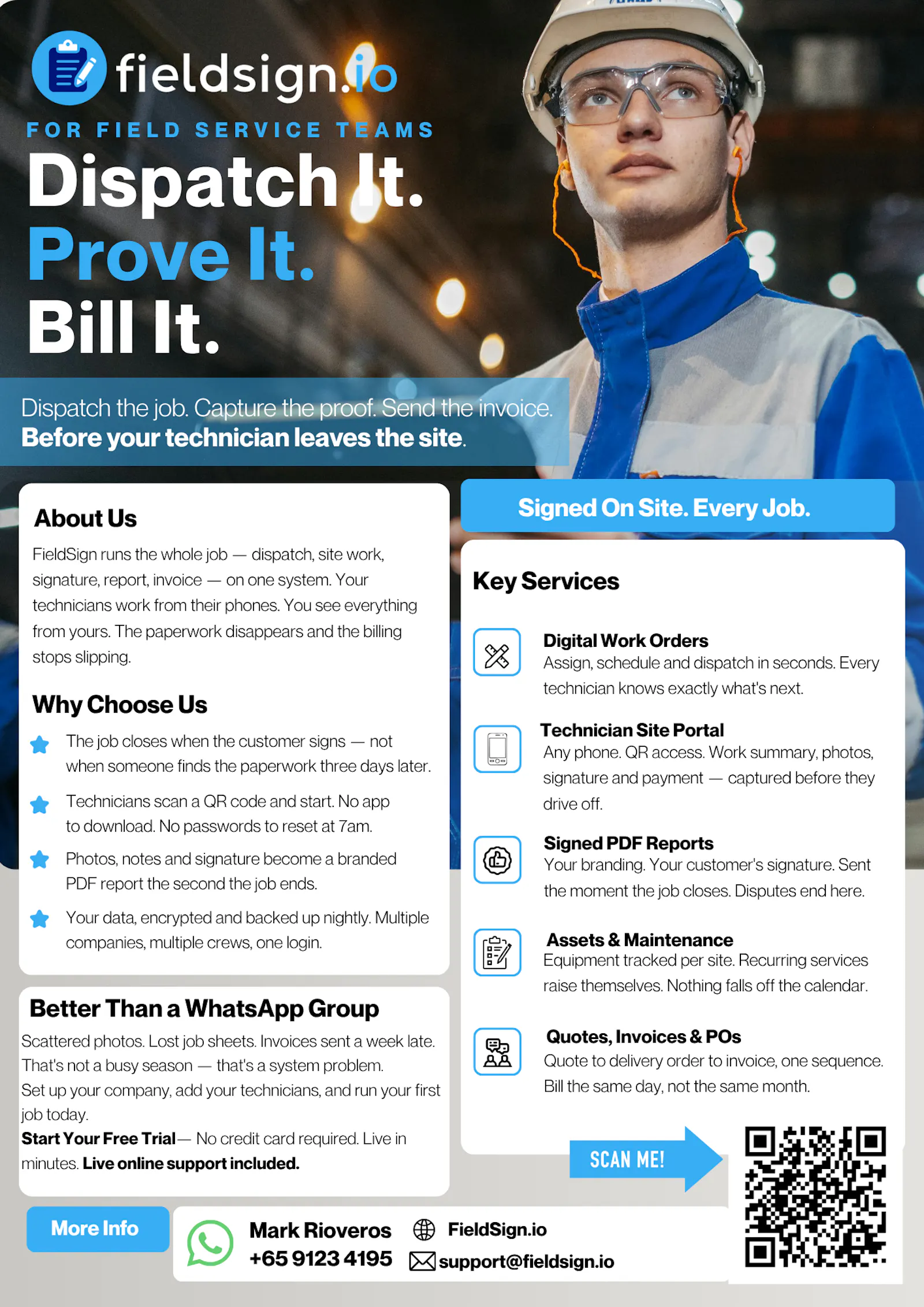 fieldsign.io

FOR FIELD SERVICE TEAMS

Dispatch It.
Prove It.
Bill It.

Dispatch the job. Capture the proof. Send the invoice.
Before your technician leaves the site.

About Us

FieldSign runs the whole job — dispatch, site work, signature, report, invoice — on one system. Your technicians work from their phones. You see everything from yours. The paperwork disappears and the billing stops slipping.

Why Choose Us

The job closes when the customer signs — not when someone finds the paperwork three days later.

Technicians scan a QR code and start. No app to download. No passwords to reset at 7am.

Photos, notes and signature become a branded PDF report the second the job ends.

Your data, encrypted and backed up nightly. Multiple companies, multiple crews, one login.

Better Than a WhatsApp Group

Scattered photos. Lost job sheets. Invoices sent a week late. That's not a busy season — that's a system problem.

Set up your company, add your technicians, and run your first job today.

Start Your Free Trial— No credit card required. Live in minutes. Live online support included.

Signed On Site. Every Job.

Key Services

Digital Work Orders
Assign, schedule and dispatch in seconds. Every technician knows exactly what's next.

Technician Site Portal
Any phone. QR access. Work summary, photos, signature and payment — captured before they drive off.

Signed PDF Reports
Your branding. Your customer's signature. Sent the moment the job closes. Disputes end here.

Assets & Maintenance
Equipment tracked per site. Recurring services raise themselves. Nothing falls off the calendar.

Quotes, Invoices & POs
Quote to delivery order to invoice, one sequence. Bill the same day, not the same month.

SCAN ME!

More Info

Mark Rioveros
+65 9123 4195

FieldSign.io
support@fieldsign.io